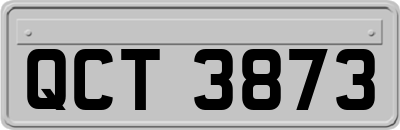 QCT 3873